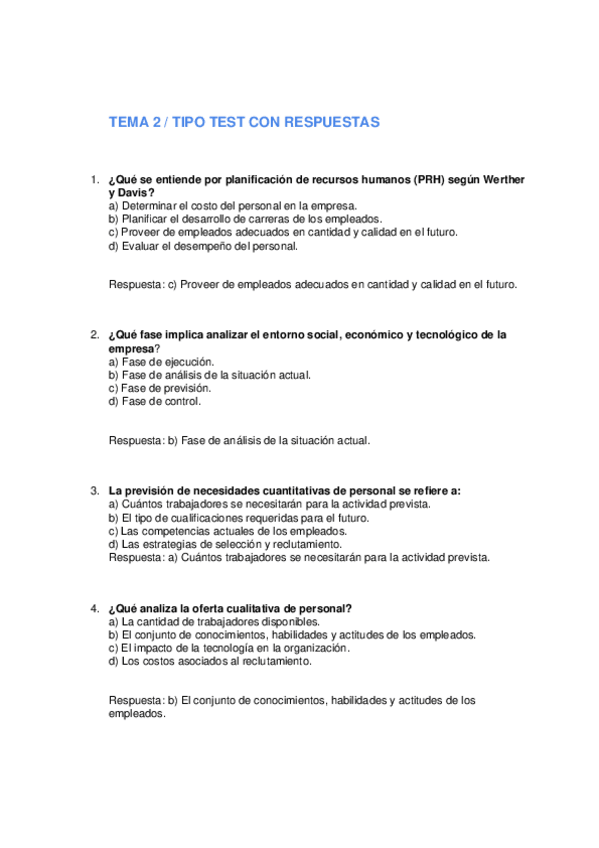 TEMA 2 / TIPO TEST CON RESPUESTAS

1. ¿Qué se entiende por planificación de recursos humanos (PRH) según Werther y Davis?
a) Determinar el costo del personal en la empresa.
b) Planificar el desarrollo de carreras de los empleados.
c) Proveer de empleados adecuados en cantidad y calidad en el futuro.
d) Evaluar el desempeño del personal.

Respuesta: c) Proveer de empleados adecuados en cantidad y calidad en el futuro.

2. ¿Qué fase implica analizar el entorno social, económico y tecnológico de la empresa?
a) Fase de ejecución.
b) Fase de análisis de la situación actual.
c) Fase de previsión.
d) Fase de control.

Respuesta: b) Fase de análisis de la situación actual.

3. La previsión de necesidades cuantitativas de personal se refiere a:
a) Cuántos trabajadores se necesitarán para la actividad prevista.
b) El tipo de cualificaciones requeridas para el futuro.
c) Las competencias actuales de los empleados.
d) Las estrategias de selección y reclutamiento.
Respuesta: a) Cuántos trabajadores se necesitarán para la actividad prevista.

4. ¿Qué analiza la oferta cualitativa de personal?
a) La cantidad de trabajadores disponibles.
b) El conjunto de conocimientos, habilidades y actitudes de los empleados.
c) El impacto de la tecnología en la organización.
d) Los costos asociados al reclutamiento.

Respuesta: b) El conjunto de conocimientos, habilidades y actitudes de los empleados.